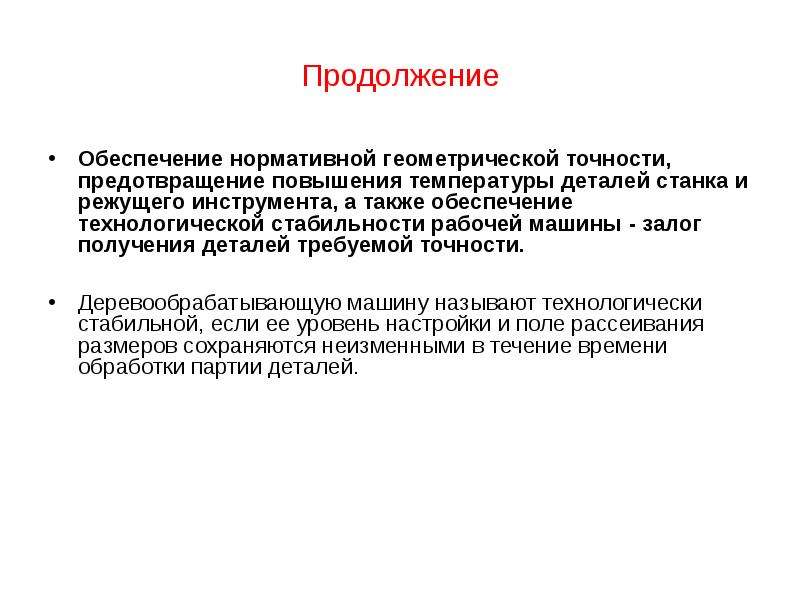 Продолжение

• Обеспечение нормативной геометрической точности, предотвращение повышения температуры деталей станка и режущего инструмента, а также обеспечение технологической стабильности рабочей машины - залог получения деталей требуемой точности.

• Деревообрабатывающую машину называют технологически стабильной, если ее уровень настройки и поле рассеивания размеров сохраняются неизменными в течение времени обработки партии деталей.